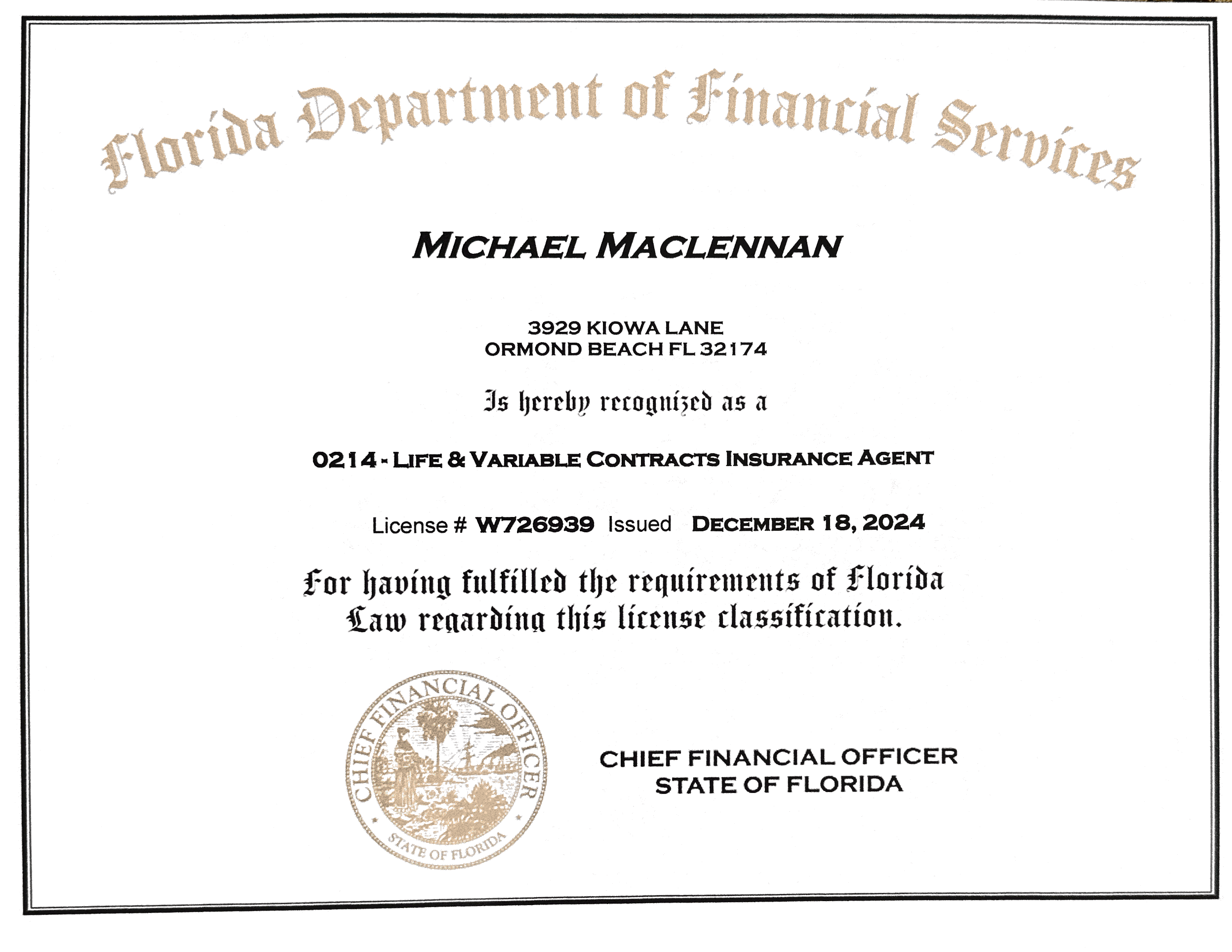 Florida Department of Financial Services

MICHAEL MACLENNAN

3929 KIOWA LANE
ORMOND BEACH FL 32174

Is hereby recognized as a

0214 - LIFE & VARIABLE CONTRACTS INSURANCE AGENT

License # W726939 Issued DECEMBER 18, 2024

For having fulfilled the requirements of Florida Law regarding this license classification.

CHIEF FINANCIAL OFFICER
STATE OF FLORIDA

CHIEF FINANCIAL OFFICER
STATE OF FLORIDA